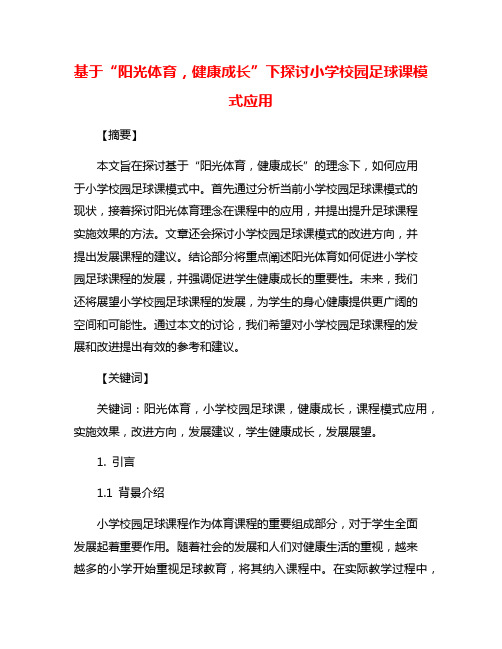 基于“阳光体育，健康成长”下探讨小学校园足球课模式应用

【摘要】

本文旨在探讨基于“阳光体育，健康成长”的理念下，如何应用于小学校园足球课模式中。首先通过分析当前小学校园足球课模式的现状，接着探讨阳光体育理念在课程中的应用，并提出提升足球课程实施效果的方法。文章还会探讨小学校园足球课模式的改进方向，并提出发展课程的建议。结论部分将重点阐述阳光体育如何促进小学校园足球课程的发展，并强调促进学生健康成长的重要性。未来，我们还将展望小学校园足球课程的发展，为学生的身心健康提供更广阔的空间和可能性。通过本文的讨论，我们希望对小学校园足球课程的发展和改进提出有效的参考和建议。

【关键词】

关键词：阳光体育，小学校园足球课，健康成长，课程模式应用，实施效果，改进方向，发展建议，学生健康成长，发展展望。

1. 引言

1.1 背景介绍

小学校园足球课程作为体育课程的重要组成部分，对于学生全面发展起着重要作用。随着社会的发展和人们对健康生活的重视，越来越多的小学开始重视足球教育，将其纳入课程中。在实际教学过程中，